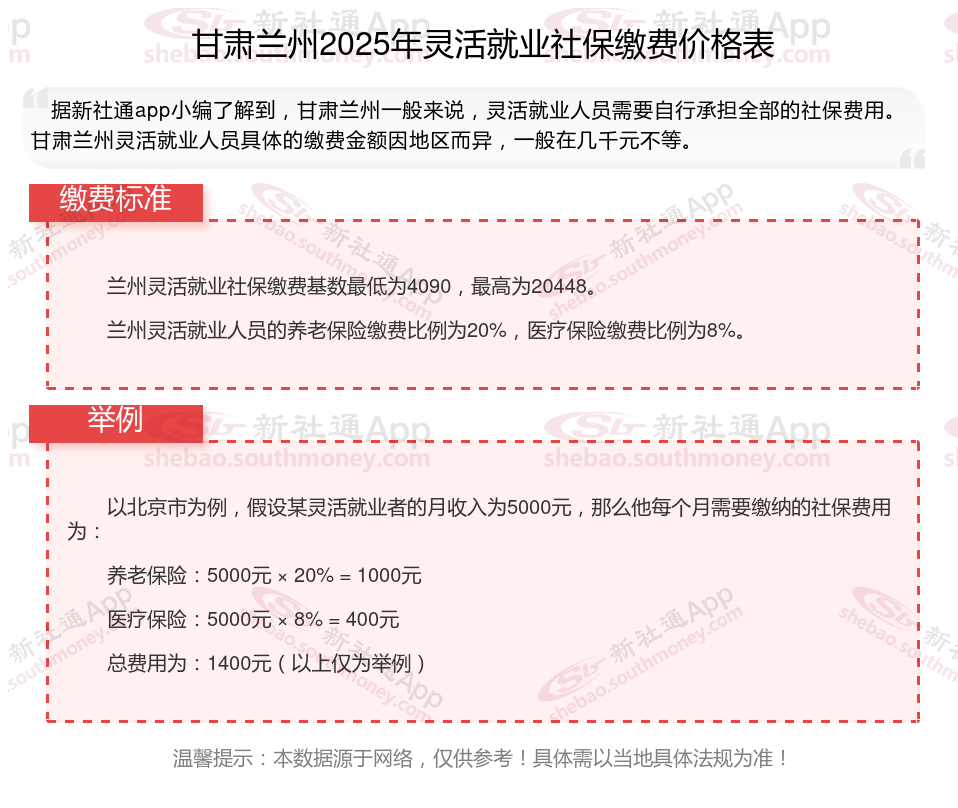 甘肃兰州2025年灵活就业社保缴费价格表

据新社通app小编了解到，甘肃兰州一般来说，灵活就业人员需要自行承担全部的社保费用。甘肃兰州灵活就业人员具体的缴费金额因地区而异，一般在几千元不等。

缴费标准

兰州灵活就业社保缴费基数最低为4090，最高为20448。

兰州灵活就业人员的养老保险缴费比例为20%，医疗保险缴费比例为8%。

举例

以北京市为例，假设某灵活就业者的月收入为5000元，那么他每个月需要缴纳的社保费用为：

养老保险：5000元 × 20% = 1000元

医疗保险：5000元 × 8% = 400元

总费用为：1400元（以上仅为举例）

温馨提示：本数据源于网络，仅供参考！具体需以当地具体法规为准！

新社通App shebao.southmoney.com